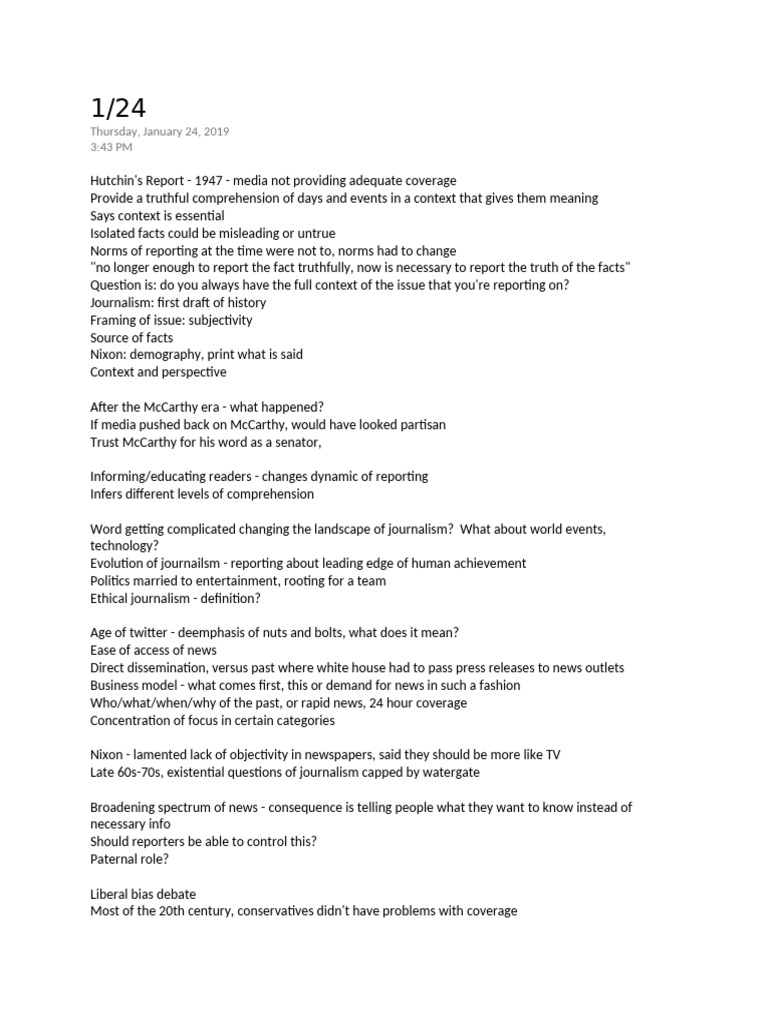 1/24
Thursday, January 24, 2019
3:43 PM

Hutchin's Report - 1947 - media not providing adequate coverage
Provide a truthful comprehension of days and events in a context that gives them meaning
Says context is essential
Isolated facts could be misleading or untrue
Norms of reporting at the time were not to, norms had to change
"no longer enough to report the fact truthfully, now is necessary to report the truth of the facts"
Question is: do you always have the full context of the issue that you're reporting on?
Journalism: first draft of history
Framing of issue: subjectivity
Source of facts
Nixon: demography, print what is said
Context and perspective

After the McCarthy era - what happened?
If media pushed back on McCarthy, would have looked partisan
Trust McCarthy for his word as a senator,

Informing/educating readers - changes dynamic of reporting
Infers different levels of comprehension

Word getting complicated changing the landscape of journalism? What about world events, technology?
Evolution of journailsm - reporting about leading edge of human achievement
Politics married to entertainment, rooting for a team
Ethical journalism - definition?

Age of twitter - deemphasis of nuts and bolts, what does it mean?
Ease of access of news
Direct dissemination, versus past where white house had to pass press releases to news outlets
Business model - what comes first, this or demand for news in such a fashion
Who/what/when/why of the past, or rapid news, 24 hour coverage
Concentration of focus in certain categories

Nixon - lamented lack of objectivity in newspapers, said they should be more like TV
Late 60s-70s, existential questions of journalism capped by watergate

Broadening spectrum of news - consequence is telling people what they want to know instead of necessary info
Should reporters be able to control this?
Paternal role?

Liberal bias debate
Most of the 20th century, conservatives didn't have problems with coverage